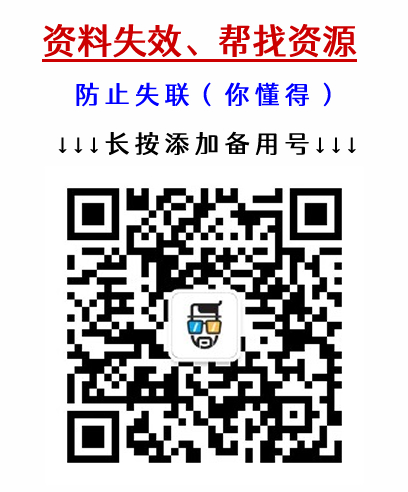 资料失效、帮找资源

防止失联（你懂得）

↓↓↓长按添加备用号↓↓↓